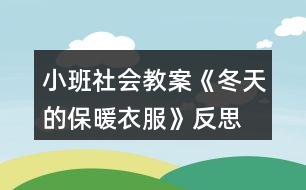 小班社会教案《冬天的保暖衣服》反思